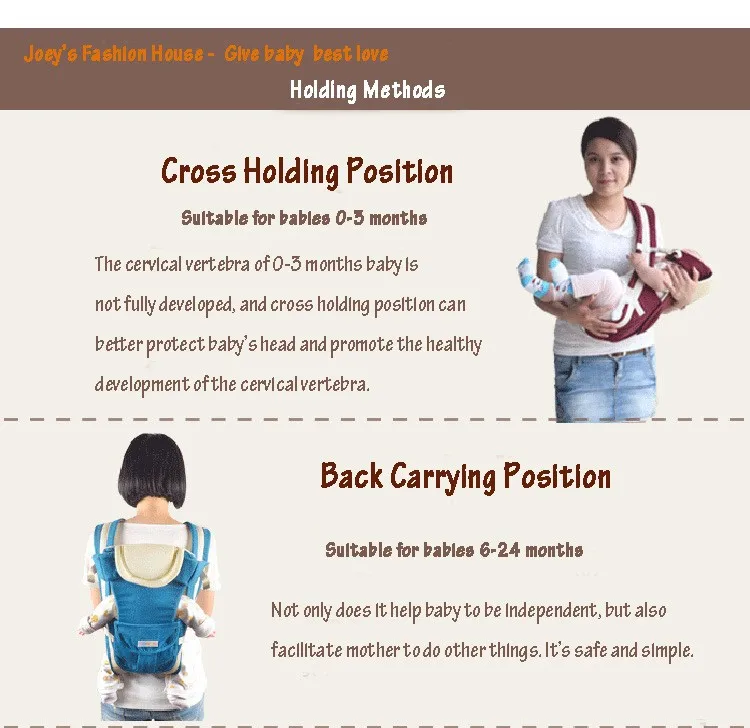 Joey's Fashion House - Give baby best love

Holding Methods

Cross Holding Position

Suitable for babies 0-3 months

The cervical vertebra of 0-3 months baby is not fully developed, and cross holding position can better protect baby's head and promote the healthy development of the cervical vertebra.

Back Carrying Position

Suitable for babies 6-24 months

Not only does it help baby to be independent, but also facilitate mother to do other things. It's safe and simple.